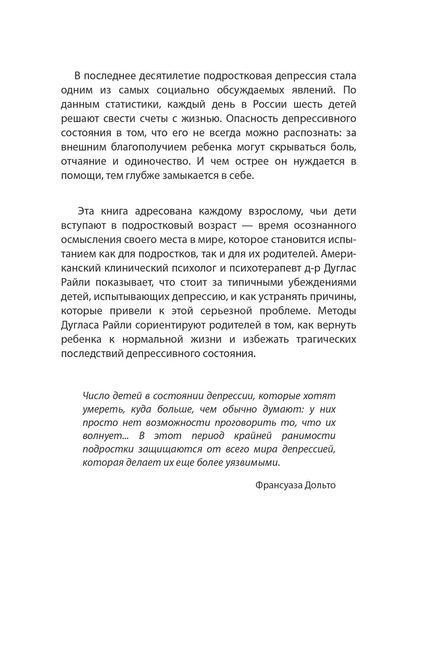 В последнее десятилетие подростковая депрессия стала одним из самых социально обсуждаемых явлений. По данным статистики, каждый день в России шесть детей решают свести счеты с жизнью. Опасность депрессивного состояния в том, что его не всегда можно распознать: за внешним благополучием ребенка могут скрываться боль, отчаяние и одиночество. И чем острее он нуждается в помощи, тем глубже замыкается в себе.

Эта книга адресована каждому взрослому, чьи дети вступают в подростковый возраст — время осознанного осмысления своего места в мире, которое становится испытанием как для подростков, так и для их родителей. Американский клинический психолог и психотерапевт д-р Дуглас Райли показывает, что стоит за типичными убеждениями детей, испытывающих депрессию, и как устранять причины, которые привели к этой серьезной проблеме. Методы Дугласа Райли сориентируют родителей в том, как вернуть ребенка к нормальной жизни и избежать трагических последствий депрессивного состояния.

Число детей в состоянии депрессии, которые хотят умереть, куда больше, чем обычно думают: у них просто нет возможности проговорить то, что их волнует... В этот период крайней ранимости подростки защищаются от всего мира депрессией, которая делает их еще более уязвимыми.

Франсуаза Дольто